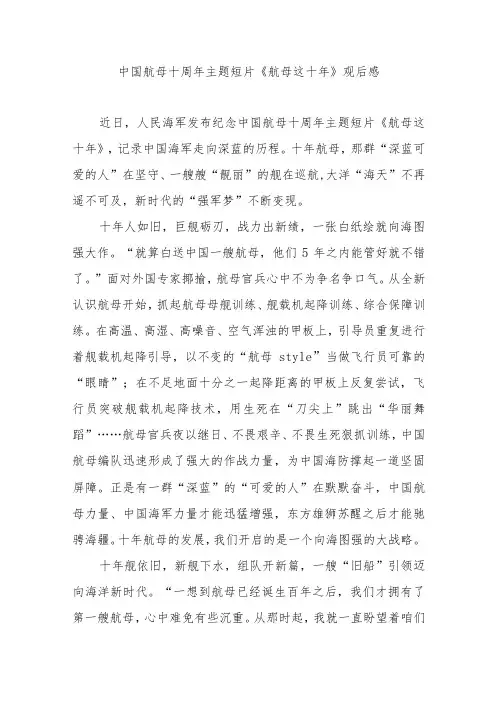 中国航母十周年主题短片《航母这十年》观后感

近日，人民海军发布纪念中国航母十周年主题短片《航母这十年》，记录中国海军走向深蓝的历程。十年航母，那群“深蓝可爱的人”在坚守、一艘艘“靓丽”的舰在巡航,大洋“海天”不再遥不可及，新时代的“强军梦”不断变现。

十年人如旧，巨舰砺刃，战力出新绩，一张白纸绘就向海图强大作。“就算白送中国一艘航母，他们5年之内能管好就不错了。”面对外国专家揶揄，航母官兵心中不为争名争口气。从全新认识航母开始，抓起航母母舰训练、舰载机起降训练、综合保障训练。在高温、高湿、高噪音、空气浑浊的甲板上，引导员重复进行着舰载机起降引导，以不变的“航母 style”当做飞行员可靠的“眼睛”；在不足地面十分之一起降距离的甲板上反复尝试，飞行员突破舰载机起降技术，用生死在“刀尖上”跳出“华丽舞蹈”……航母官兵夜以继日、不畏艰辛、不畏生死狠抓训练，中国航母编队迅速形成了强大的作战力量，为中国海防撑起一道坚固屏障。正是有一群“深蓝”的“可爱的人”在默默奋斗，中国航母力量、中国海军力量才能迅猛增强，东方雄狮苏醒之后才能驰骋海疆。十年航母的发展，我们开启的是一个向海图强的大战略。

十年舰依旧，新舰下水，组队开新篇，一艘“旧船”引领迈向海洋新时代。“一想到航母已经诞生百年之后，我们才拥有了第一艘航母，心中难免有些沉重。从那时起，我就一直盼望着咱们